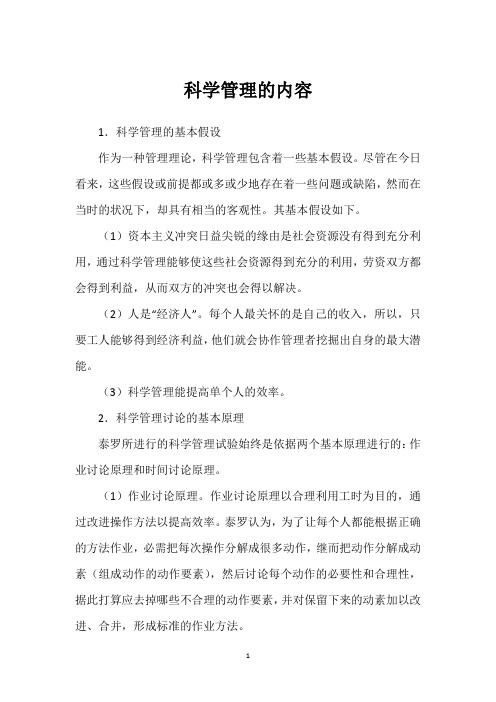 科学管理的内容

1．科学管理的基本假设

作为一种管理理论，科学管理包含着一些基本假设。尽管在今日看来，这些假设或前提都或多或少地存在着一些问题或缺陷，然而在当时的状况下，却具有相当的客观性。其基本假设如下。

（1）资本主义冲突日益尖锐的缘由是社会资源没有得到充分利用，通过科学管理能够使这些社会资源得到充分的利用，劳资双方都会得到利益，从而双方的冲突也会得以解决。

（2）人是“经济人”。每个人最关怀的是自己的收入，所以，只要工人能够得到经济利益，他们就会协作管理者挖掘出自身的最大潜能。

（3）科学管理能提高单个人的效率。

2．科学管理讨论的基本原理

泰罗所进行的科学管理试验始终是依据两个基本原理进行的：作业讨论原理和时间讨论原理。

（1）作业讨论原理。作业讨论原理以合理利用工时为目的，通过改进操作方法以提高效率。泰罗认为，为了让每个人都能根据正确的方法作业，必需把每次操作分解成很多动作，继而把动作分解成动素（组成动作的动作要素），然后讨论每个动作的必要性和合理性，据此打算应去掉哪些不合理的动作要素，并对保留下来的动素加以改进、合并，形成标准的作业方法。

1